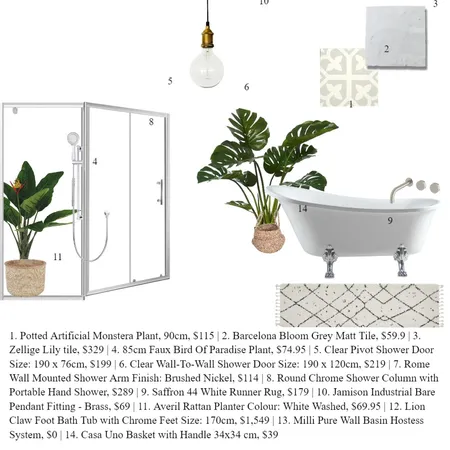 10

3

2

5

6

1

8

4

14

9

11

1. Potted Artificial Monstera Plant, 90cm, $115 | 2. Barcelona Bloom Grey Matt Tile, $59.9 | 3. Zellige Lily tile, $329 | 4. 85cm Faux Bird Of Paradise Plant, $74.95 | 5. Clear Pivot Shower Door Size: 190 x 76cm, $199 | 6. Clear Wall-To-Wall Shower Door Size: 190 x 120cm, $219 | 7. Rome Wall Mounted Shower Arm Finish: Brushed Nickel, $114 | 8. Round Chrome Shower Column with Portable Hand Shower, $289 | 9. Saffron 44 White Runner Rug, $179 | 10. Jamison Industrial Bare Pendant Fitting - Brass, $69 | 11. Averil Rattan Planter Colour: White Washed, $69.95 | 12. Lion Claw Foot Bath Tub with Chrome Feet Size: 170cm, $1,549 | 13. Milli Pure Wall Basin Hostess System, $0 | 14. Casa Uno Basket with Handle 34x34 cm, $39